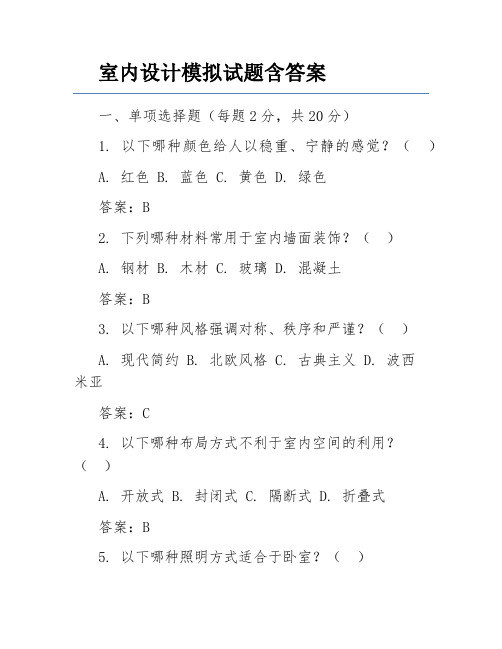 室内设计模拟试题含答案

一、单项选择题（每题 2 分，共 20 分）

1. 以下哪种颜色给人以稳重、宁静的感觉？（ ）

A. 红色 B. 蓝色 C. 黄色 D. 绿色

答案：B

2. 下列哪种材料常用于室内墙面装饰？（ ）

A. 钢材 B. 木材 C. 玻璃 D. 混凝土

答案：B

3. 以下哪种风格强调对称、秩序和严谨？（ ）

A. 现代简约 B. 北欧风格 C. 古典主义 D. 波西米亚

答案：C

4. 以下哪种布局方式不利于室内空间的利用？（ ）

A. 开放式 B. 封闭式 C. 隔断式 D. 折叠式

答案：B

5. 以下哪种照明方式适合于卧室？（ ）